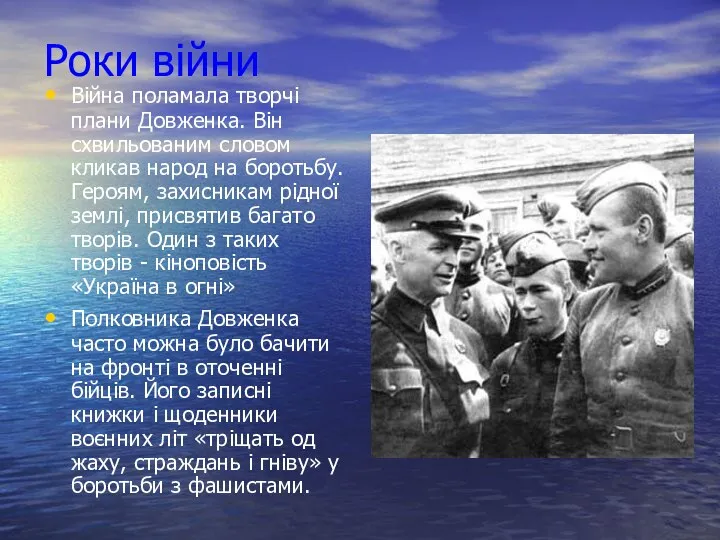 Роки війни

• Війна поламала творчі плани Довженка. Він схвильованим словом кликав народ на боротьбу. Героям, захисникам рідної землі, присвятив багато творів. Один з таких творів - кіноповість «Україна в огні»

• Полковника Довженка часто можна було бачити на фронті в оточенні бійців. Його записні книжки і щоденники воєнних літ «тріщать од жаху, страждань і гніву» у боротьби з фашистами.